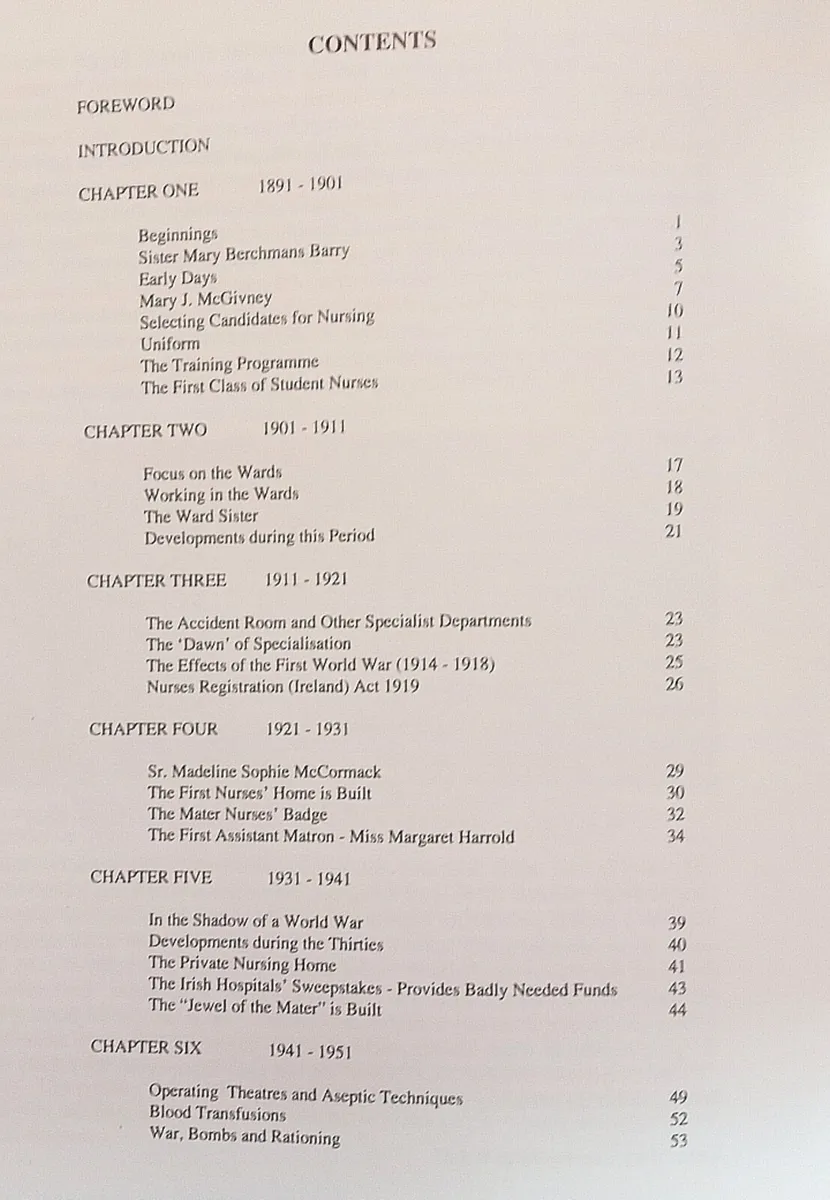 CONTENTS

FOREWORD

INTRODUCTION

CHAPTER ONE 1891 - 1901

Beginnings 1
Sister Mary Berchmans Barry 3
Early Days 5
Mary J. McGivney 7
Selecting Candidates for Nursing 10
Uniform 11
The Training Programme 12
The First Class of Student Nurses 13

CHAPTER TWO 1901 - 1911

Focus on the Wards 17
Working in the Wards 18
The Ward Sister 19
Developments during this Period 21

CHAPTER THREE 1911 - 1921

The Accident Room and Other Specialist Departments 23
The 'Dawn' of Specialisation 23
The Effects of the First World War (1914 - 1918) 25
Nurses Registration (Ireland) Act 1919 26

CHAPTER FOUR 1921 - 1931

Sr. Madeline Sophie McCormack 29
The First Nurses' Home is Built 30
The Mater Nurses' Badge 32
The First Assistant Matron - Miss Margaret Harrold 34

CHAPTER FIVE 1931 - 1941

In the Shadow of a World War 39
Developments during the Thirties 40
The Private Nursing Home 41
The Irish Hospitals' Sweepstakes - Provides Badly Needed Funds 43
The "Jewel of the Mater" is Built 44

CHAPTER SIX 1941 - 1951

Operating Theatres and Aseptic Techniques 49
Blood Transfusions 52
War, Bombs and Rationing 53